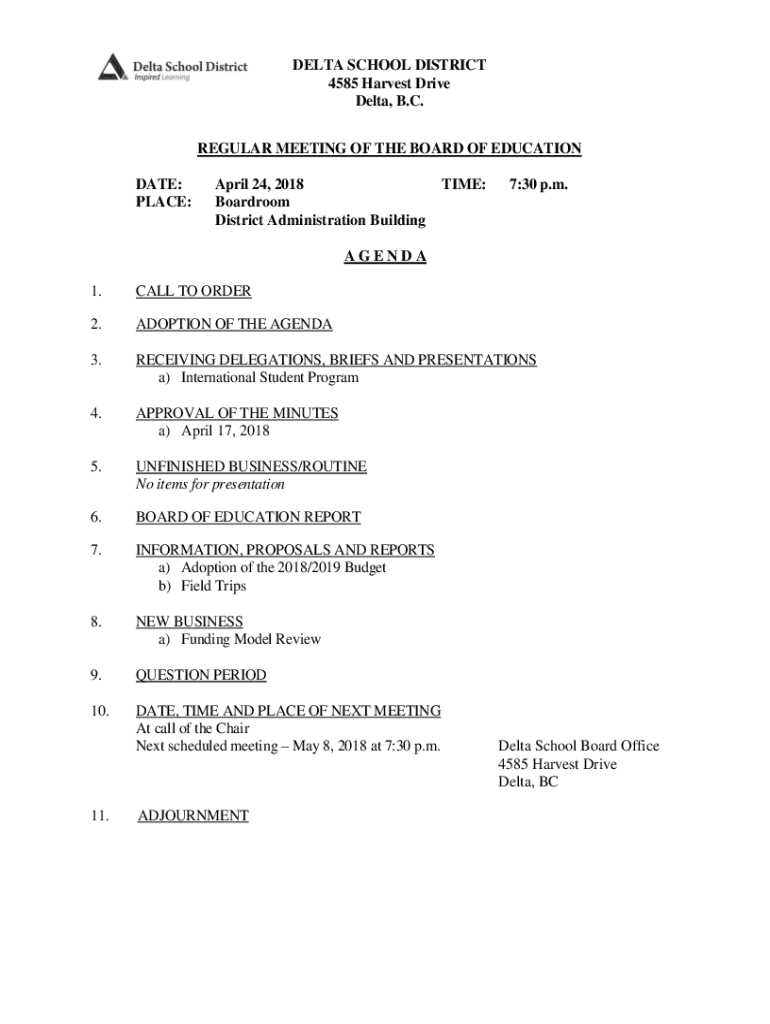 Delta School District
Inspired Learning

DELTA SCHOOL DISTRICT
4585 Harvest Drive
Delta, B.C.

REGULAR MEETING OF THE BOARD OF EDUCATION

DATE: April 24, 2018 TIME: 7:30 p.m.
PLACE: Boardroom
District Administration Building

A G E N D A

1. CALL TO ORDER

2. ADOPTION OF THE AGENDA

3. RECEIVING DELEGATIONS, BRIEFS AND PRESENTATIONS
a) International Student Program

4. APPROVAL OF THE MINUTES
a) April 17, 2018

5. UNFINISHED BUSINESS/ROUTINE
No items for presentation

6. BOARD OF EDUCATION REPORT

7. INFORMATION, PROPOSALS AND REPORTS
a) Adoption of the 2018/2019 Budget
b) Field Trips

8. NEW BUSINESS
a) Funding Model Review

9. QUESTION PERIOD

10. DATE, TIME AND PLACE OF NEXT MEETING
At call of the Chair
Next scheduled meeting – May 8, 2018 at 7:30 p.m.

Delta School Board Office
4585 Harvest Drive
Delta, BC

11. ADJOURNMENT